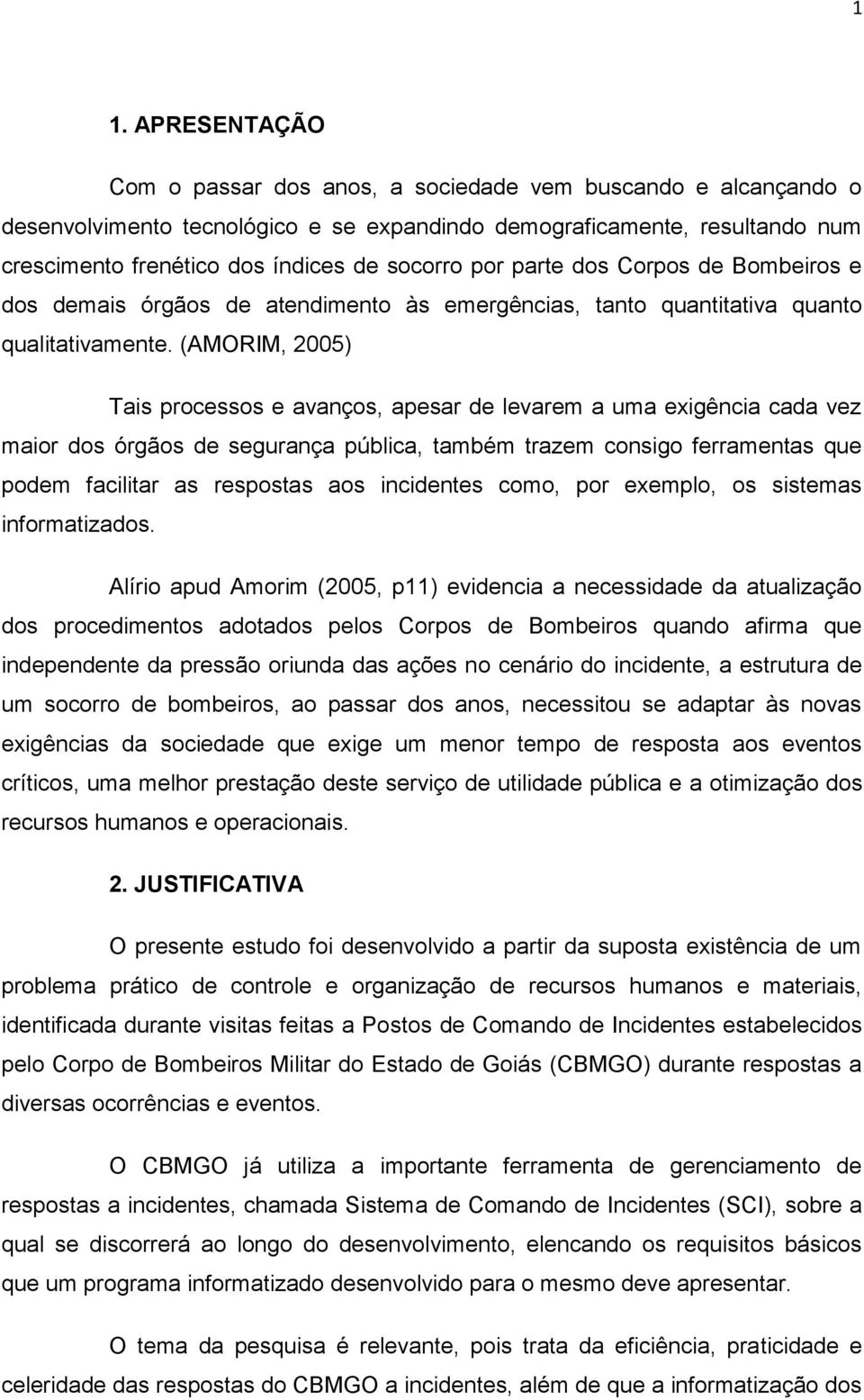 1

1. APRESENTAÇÃO

Com o passar dos anos, a sociedade vem buscando e alcançando o desenvolvimento tecnológico e se expandindo demograficamente, resultando num crescimento frenético dos índices de socorro por parte dos Corpos de Bombeiros e dos demais órgãos de atendimento às emergências, tanto quantitativa quanto qualitativamente. (AMORIM, 2005)

Tais processos e avanços, apesar de levarem a uma exigência cada vez maior dos órgãos de segurança pública, também trazem consigo ferramentas que podem facilitar as respostas aos incidentes como, por exemplo, os sistemas informatizados.

Alírio apud Amorim (2005, p11) evidencia a necessidade da atualização dos procedimentos adotados pelos Corpos de Bombeiros quando afirma que independente da pressão oriunda das ações no cenário do incidente, a estrutura de um socorro de bombeiros, ao passar dos anos, necessitou se adaptar às novas exigências da sociedade que exige um menor tempo de resposta aos eventos críticos, uma melhor prestação deste serviço de utilidade pública e a otimização dos recursos humanos e operacionais.

2. JUSTIFICATIVA

O presente estudo foi desenvolvido a partir da suposta existência de um problema prático de controle e organização de recursos humanos e materiais, identificada durante visitas feitas a Postos de Comando de Incidentes estabelecidos pelo Corpo de Bombeiros Militar do Estado de Goiás (CBMGO) durante respostas a diversas ocorrências e eventos.

O CBMGO já utiliza a importante ferramenta de gerenciamento de respostas a incidentes, chamada Sistema de Comando de Incidentes (SCI), sobre a qual se discorrerá ao longo do desenvolvimento, elencando os requisitos básicos que um programa informatizado desenvolvido para o mesmo deve apresentar.

O tema da pesquisa é relevante, pois trata da eficiência, praticidade e celeridade das respostas do CBMGO a incidentes, além de que a informatização dos